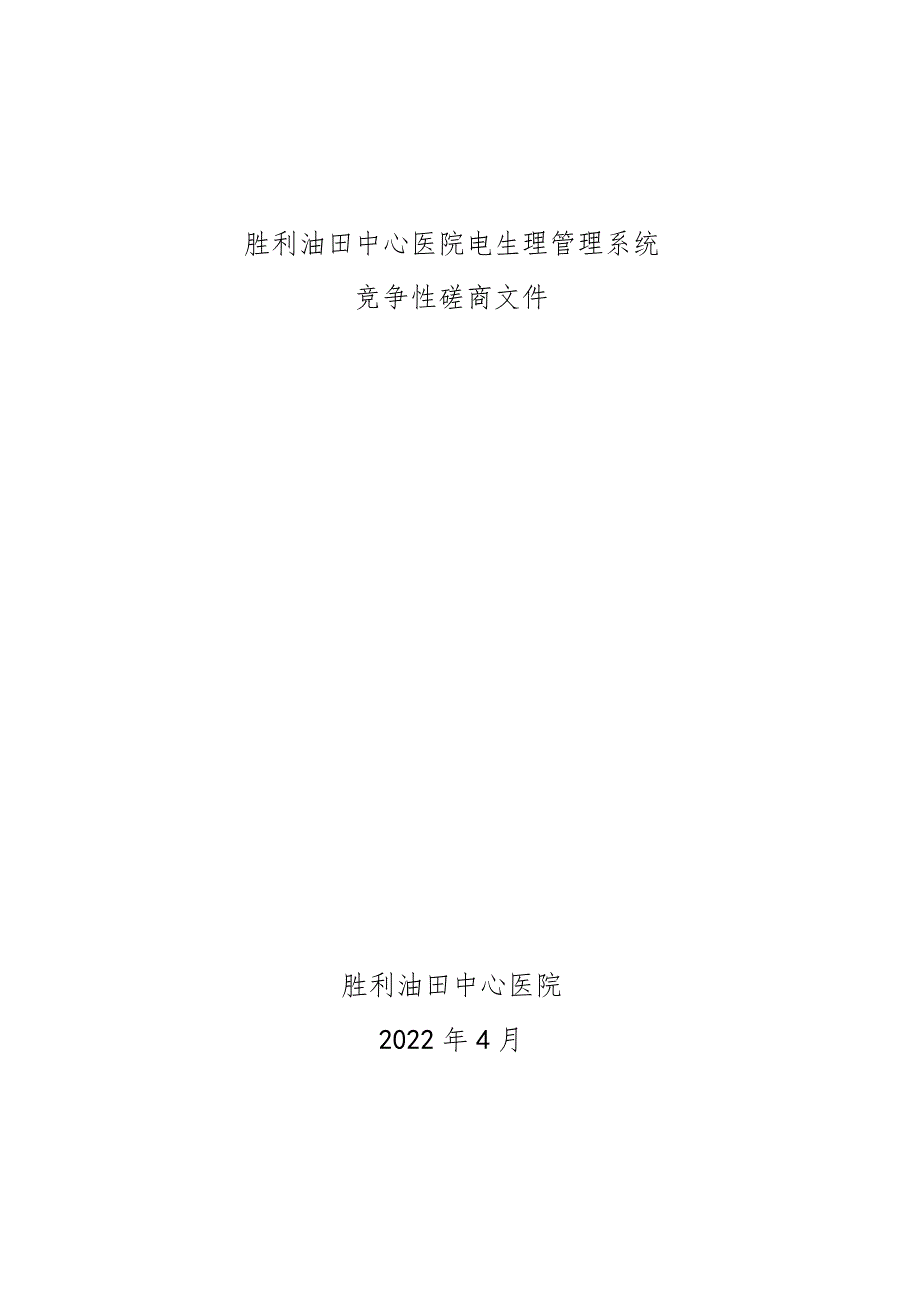 胜利油田中心医院电生理管理系统
竞争性磋商文件

胜利油田中心医院
2022年4月